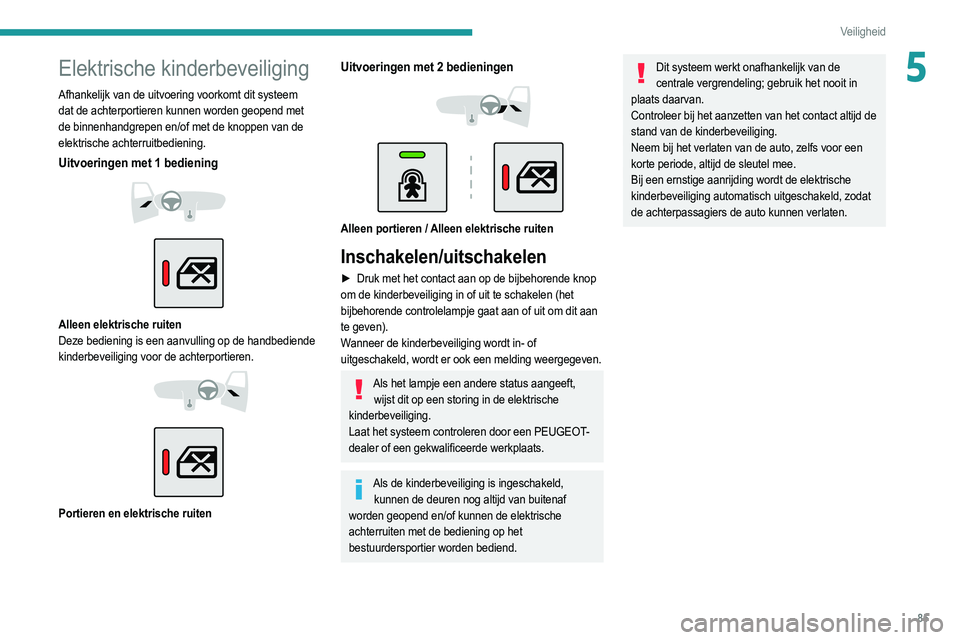 Veiligheid

5

Elektrische kinderbeveiliging

Afhankelijk van de uitvoering voorkomt dit systeem dat de achterportieren kunnen worden geopend met de binnenhandgrepen en/of met de knoppen van de elektrische achterruitbediening.

Uitvoeringen met 1 bediening

Alleen elektrische ruiten
Deze bediening is een aanvulling op de handbediende kinderbeveiliging voor de achterportieren.

Portieren en elektrische ruiten

Uitvoeringen met 2 bedieningen

Alleen portieren / Alleen elektrische ruiten

Inschakelen/uitschakelen

► Druk met het contact aan op de bijbehorende knop om de kinderbeveiliging in of uit te schakelen (het bijbehorende controlelampje gaat aan of uit om dit aan te geven).
Wanneer de kinderbeveiliging wordt in- of uitgeschakeld, wordt er ook een melding weergegeven.

Als het lampje een andere status aangeeft, wijst dit op een storing in de elektrische kinderbeveiliging.
Laat het systeem controleren door een PEUGEOT-dealer of een gekwalificeerde werkplaats.

Als de kinderbeveiliging is ingeschakeld, kunnen de deuren nog altijd van buitenaf worden geopend en/of kunnen de elektrische achterruiten met de bediening op het bestuurdersportier worden bediend.

Dit systeem werkt onafhankelijk van de centrale vergrendeling; gebruik het nooit in plaats daarvan.
Controleer bij het aanzetten van het contact altijd de stand van de kinderbeveiliging.
Neem bij het verlaten van de auto, zelfs voor een korte periode, altijd de sleutel mee.
Bij een ernstige aanrijding wordt de elektrische kinderbeveiliging automatisch uitgeschakeld, zodat de achterpassagiers de auto kunnen verlaten.

85

carmanualsonline.info